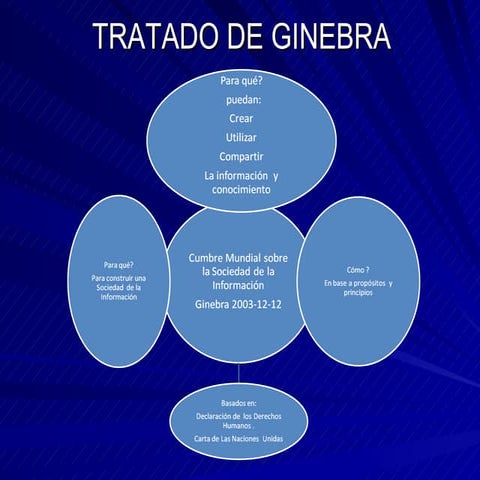 TRATADO DE GINEBRA

Para qué?
puedan:
Crear
Utilizar
Compartir
La información y conocimiento

Para qué?
Para construir una Sociedad de la Información

Cumbre Mundial sobre la Sociedad de la Información
Ginebra 2003-12-12

Cómo ?
En base a propósitos y principios

Basados en:
Declaración de los Derechos Humanos .
Carta de Las Naciones Unidas